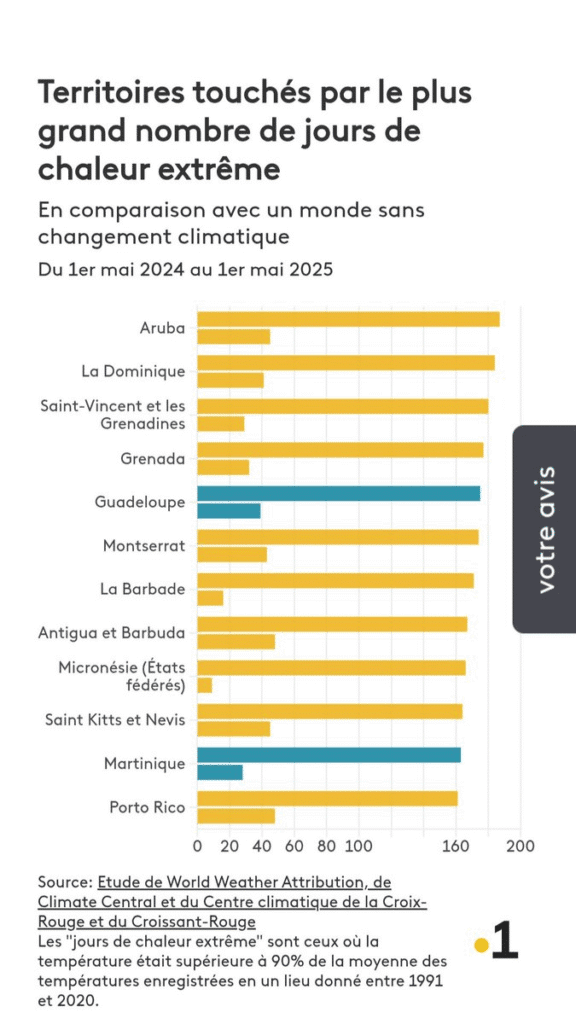 Territoires touchés par le plus grand nombre de jours de chaleur extrême

En comparaison avec un monde sans changement climatique

Du 1er mai 2024 au 1er mai 2025

Aruba
La Dominique
Saint-Vincent et les Grenadines
Grenada
Guadeloupe
Montserrat
La Barbade
Antigua et Barbuda
Micronésie (États fédérés)
Saint Kitts et Nevis
Martinique
Porto Rico

0 20 40 60 80 100 160 200

votre avis

Source: Etude de World Weather Attribution, de Climate Central et du Centre climatique de la Croix-Rouge et du Croissant-Rouge
Les "jours de chaleur extrême" sont ceux où la température était supérieure à 90% de la moyenne des températures enregistrées en un lieu donné entre 1991 et 2020.

1